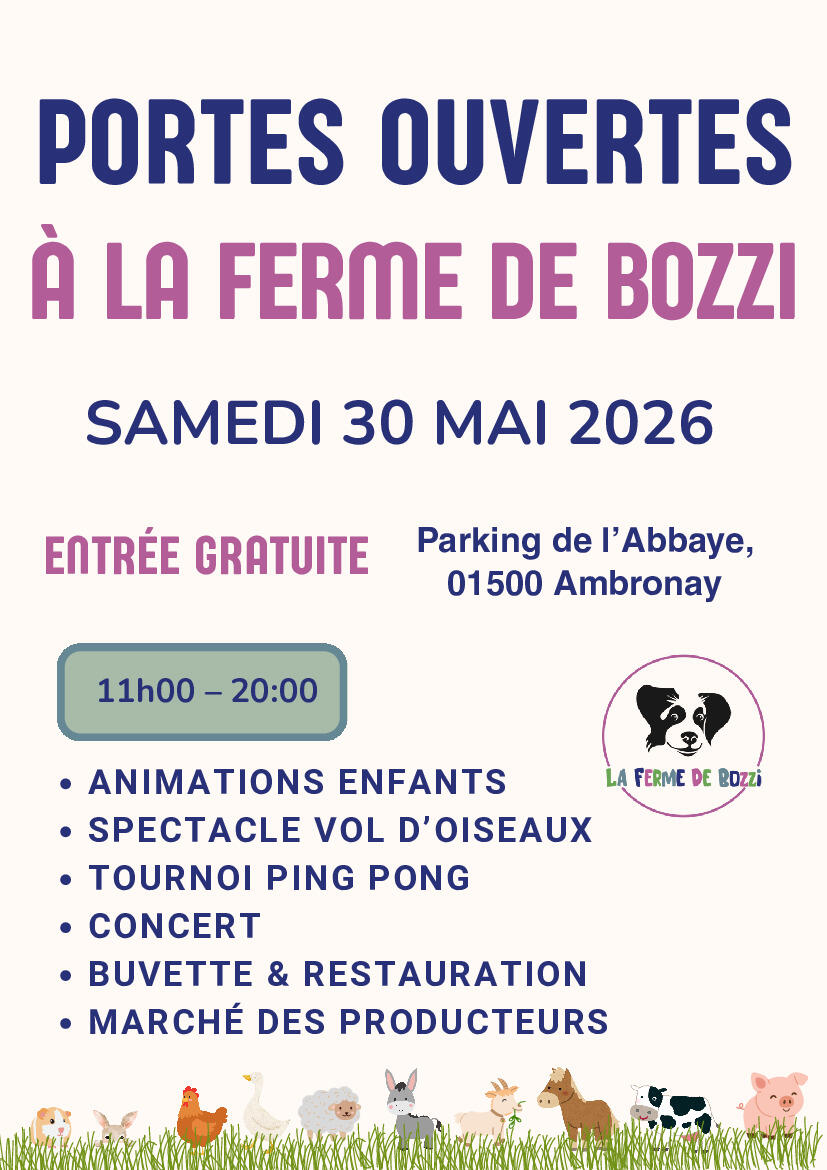 PORTES OUVERTES
À LA FERME DE BOZZI

SAMEDI 30 MAI 2026

ENTRÉE GRATUITE

Parking de l'Abbaye,
01500 Ambronay

11h00 – 20:00

LA FERME DE BOZZI

• ANIMATIONS ENFANTS
• SPECTACLE VOL D'OISEAUX
• TOURNOI PING PONG
• CONCERT
• BUVETTE & RESTAURATION
• MARCHÉ DES PRODUCTEURS